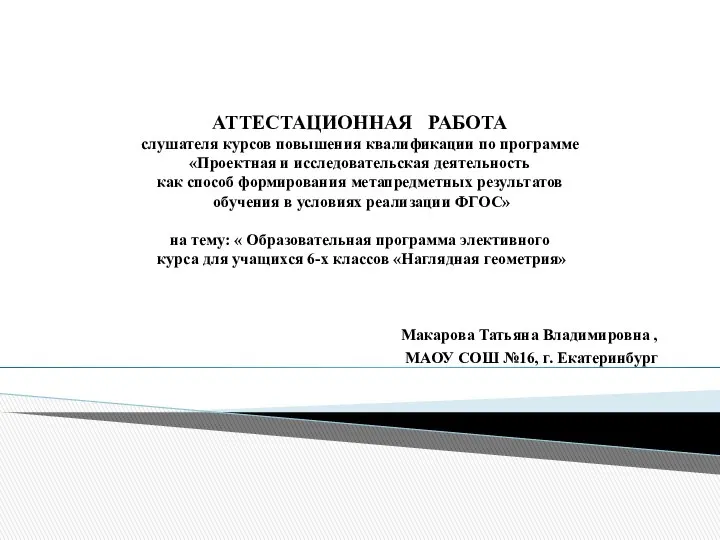 АТТЕСТАЦИОННАЯ РАБОТА
слушателя курсов повышения квалификации по программе «Проектная и исследовательская деятельность как способ формирования метапредметных результатов обучения в условиях реализации ФГОС»

на тему: « Образовательная программа элективного курса для учащихся 6-х классов «Наглядная геометрия»

Макарова Татьяна Владимировна ,
МАОУ СОШ №16, г. Екатеринбург